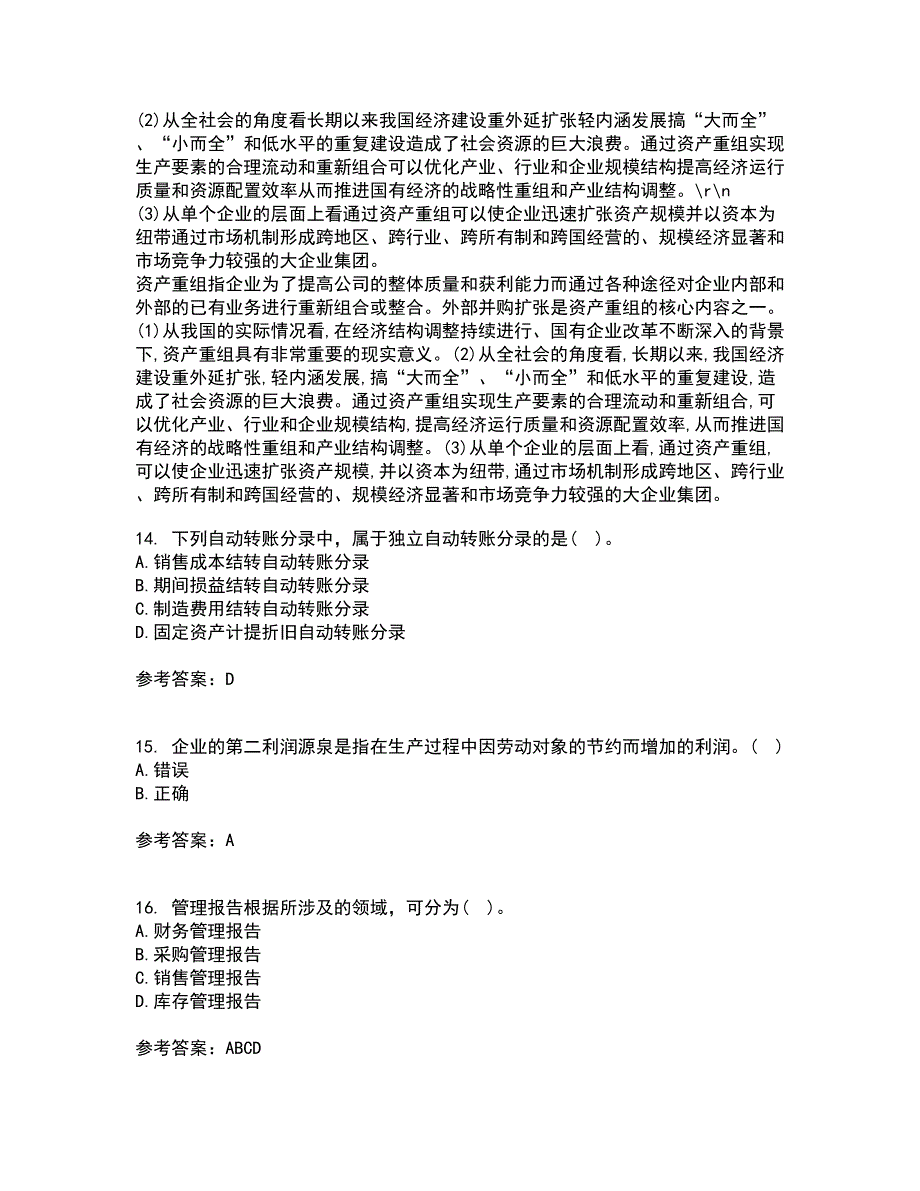 (2)从全社会的角度看长期以来我国经济建设重外延扩张轻内涵发展搞“大而全”、“小而全”和低水平的重复建设造成了社会资源的巨大浪费。通过资产重组实现生产要素的合理流动和重新组合可以优化产业、行业和企业规模结构提高经济运行质量和资源配置效率从而推进国有经济的战略性重组和产业结构调整。\r\n
(3)从单个企业的层面上看通过资产重组可以使企业迅速扩张资产规模并以资本为纽带通过市场机制形成跨地区、跨行业、跨所有制和跨国经营的、规模经济显著和市场竞争力较强的大企业集团。
资产重组指企业为了提高公司的整体质量和获利能力而通过各种途径对企业内部和外部的已有业务进行重新组合或整合。外部并购扩张是资产重组的核心内容之一。(1)从我国的实际情况看,在经济结构调整持续进行、国有企业改革不断深入的背景下,资产重组具有非常重要的现实意义。(2)从全社会的角度看,长期以来,我国经济建设重外延扩张,轻内涵发展,搞“大而全”、“小而全”和低水平的重复建设,造成了社会资源的巨大浪费。通过资产重组实现生产要素的合理流动和重新组合,可以优化产业、行业和企业规模结构,提高经济运行质量和资源配置效率,从而推进国有经济的战略性重组和产业结构调整。(3)从单个企业的层面上看,通过资产重组,可以使企业迅速扩张资产规模,并以资本为纽带,通过市场机制形成跨地区、跨行业、跨所有制和跨国经营的、规模经济显著和市场竞争力较强的大企业集团。

14. 下列自动转账分录中，属于独立自动转账分录的是( )。
A.销售成本结转自动转账分录
B.期间损益结转自动转账分录
C.制造费用结转自动转账分录
D.固定资产计提折旧自动转账分录

参考答案：D

15. 企业的第二利润源泉是指在生产过程中因劳动对象的节约而增加的利润。( )
A.错误
B.正确

参考答案：A

16. 管理报告根据所涉及的领域，可分为( )。
A.财务管理报告
B.采购管理报告
C.销售管理报告
D.库存管理报告

参考答案：ABCD